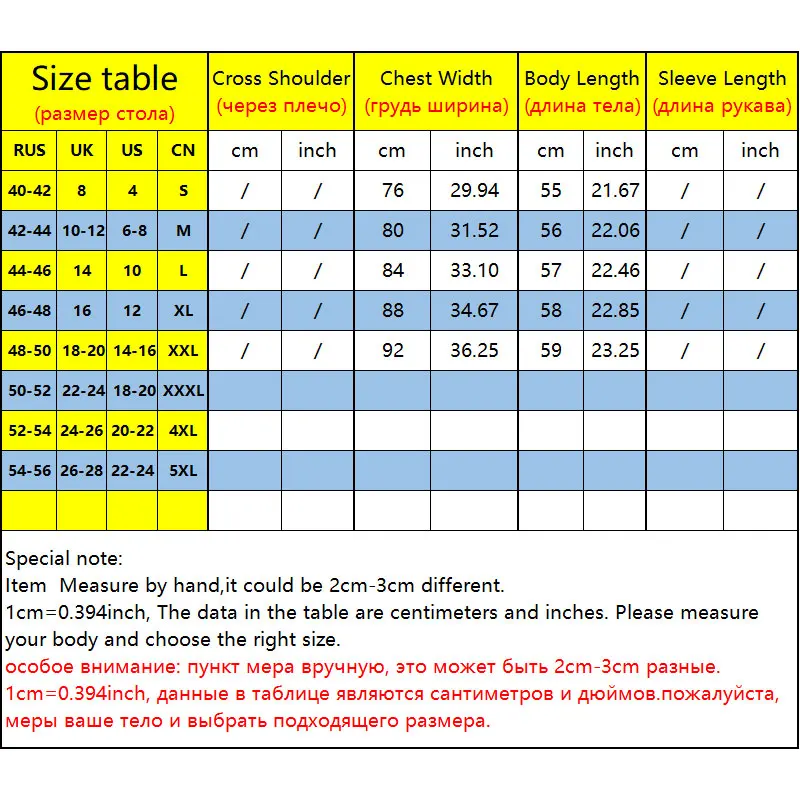 | Size table (размер стола) | | | | Cross Shoulder (через плечо) | | Chest Width (грудь ширина) | | Body Length (длина тела) | | Sleeve Length (длина рукава) | |
|---|---|---|---|---|---|---|---|---|---|---|---|
| RUS | UK | US | CN | cm | inch | cm | inch | cm | inch | cm | inch |
| 40-42 | 8 | 4 | S | / | / | 76 | 29.94 | 55 | 21.67 | / | / |
| 42-44 | 10-12 | 6-8 | M | / | / | 80 | 31.52 | 56 | 22.06 | / | / |
| 44-46 | 14 | 10 | L | / | / | 84 | 33.10 | 57 | 22.46 | / | / |
| 46-48 | 16 | 12 | XL | / | / | 88 | 34.67 | 58 | 22.85 | / | / |
| 48-50 | 18-20 | 14-16 | XXL | / | / | 92 | 36.25 | 59 | 23.25 | / | / |
| 50-52 | 22-24 | 18-20 | XXXL | | | | | | | | |
| 52-54 | 24-26 | 20-22 | 4XL | | | | | | | | |
| 54-56 | 26-28 | 22-24 | 5XL | | | | | | | | |
| | | | | | | | | | | | |

Special note:
Item Measure by hand,it could be 2cm-3cm different.
1cm=0.394inch, The data in the table are centimeters and inches. Please measure your body and choose the right size.
особое внимание: пункт мера вручную, это может быть 2cm-3cm разные.
1cm=0.394inch, данные в таблице являются сантиметров и дюймов.пожалуйста, меры ваше тело и выбрать подходящего размера.